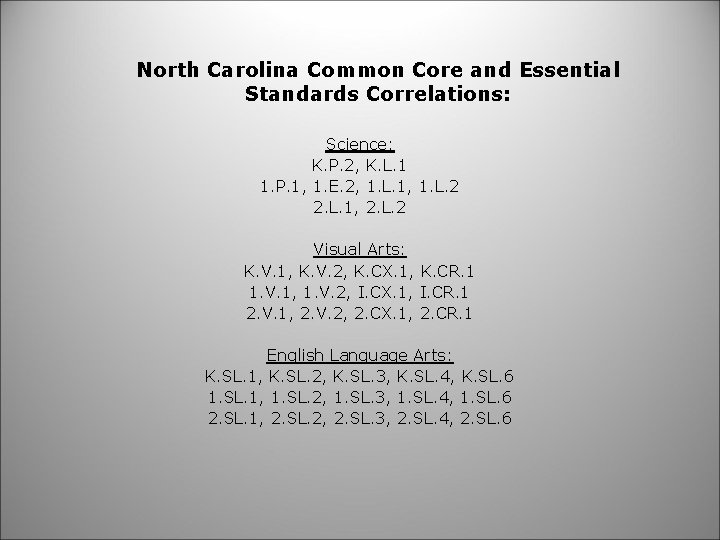 North Carolina Common Core and Essential Standards Correlations:

Science:
K.P.2, K.L.1
1.P.1, 1.E.2, 1.L.1, 1.L.2
2.L.1, 2.L.2

Visual Arts:
K.V.1, K.V.2, K.CX.1, K.CR.1
1.V.1, 1.V.2, I.CX.1, I.CR.1
2.V.1, 2.V.2, 2.CX.1, 2.CR.1

English Language Arts:
K.SL.1, K.SL.2, K.SL.3, K.SL.4, K.SL.6
1.SL.1, 1.SL.2, 1.SL.3, 1.SL.4, 1.SL.6
2.SL.1, 2.SL.2, 2.SL.3, 2.SL.4, 2.SL.6